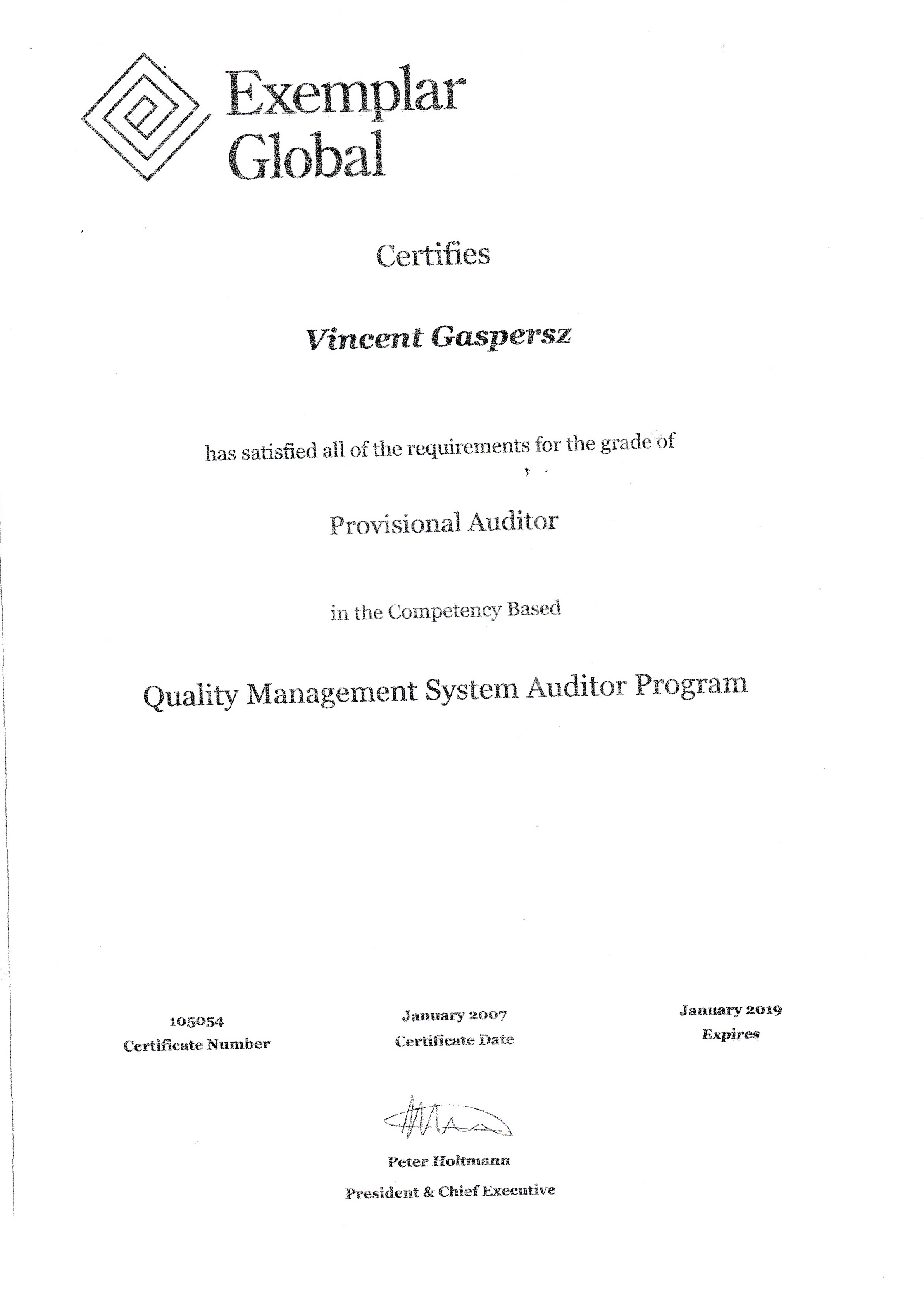 Exemplar Global

Certifies

Vincent Gaspersz

has satisfied all of the requirements for the grade of

Provisional Auditor

in the Competency Based

Quality Management System Auditor Program

105054
Certificate Number

January 2007
Certificate Date

January 2019
Expires

Peter Holtmann
President & Chief Executive